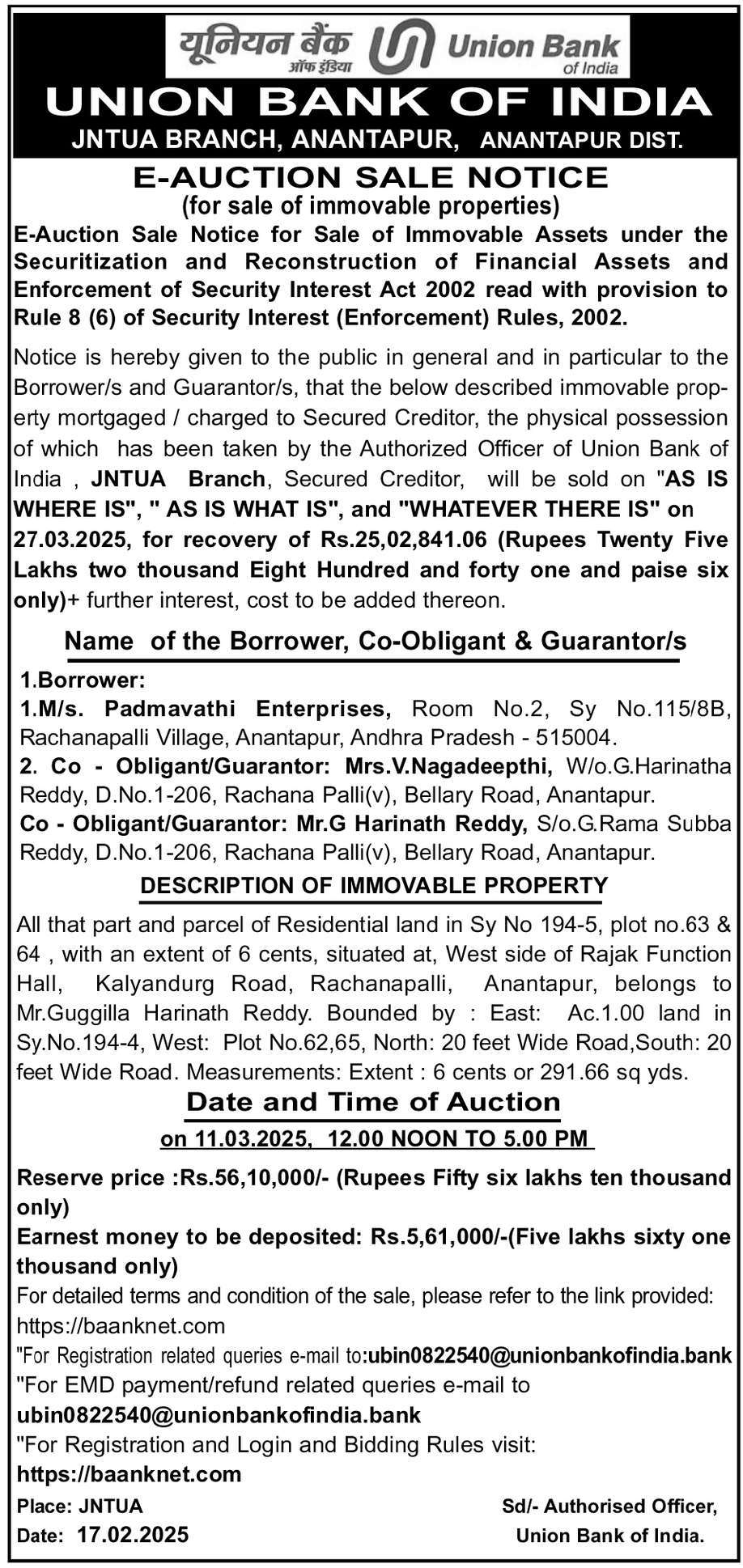 यूनियन बैंक ऑफ इंडिया Union Bank of India

UNION BANK OF INDIA

JNTUA BRANCH, ANANTAPUR, ANANTAPUR DIST.

E-AUCTION SALE NOTICE
(for sale of immovable properties)

E-Auction Sale Notice for Sale of Immovable Assets under the Securitization and Reconstruction of Financial Assets and Enforcement of Security Interest Act 2002 read with provision to Rule 8 (6) of Security Interest (Enforcement) Rules, 2002.

Notice is hereby given to the public in general and in particular to the Borrower/s and Guarantor/s, that the below described immovable property mortgaged / charged to Secured Creditor, the physical possession of which has been taken by the Authorized Officer of Union Bank of India , JNTUA Branch, Secured Creditor, will be sold on "AS IS WHERE IS", " AS IS WHAT IS", and "WHATEVER THERE IS" on 27.03.2025, for recovery of Rs.25,02,841.06 (Rupees Twenty Five Lakhs two thousand Eight Hundred and forty one and paise six only)+ further interest, cost to be added thereon.

Name of the Borrower, Co-Obligant & Guarantor/s

1.Borrower:
1.M/s. Padmavathi Enterprises, Room No.2, Sy No.115/8B, Rachanapalli Village, Anantapur, Andhra Pradesh - 515004.
2. Co - Obligant/Guarantor: Mrs.V.Nagadeepthi, W/o.G.Harinatha Reddy, D.No.1-206, Rachana Palli(v), Bellary Road, Anantapur.
Co - Obligant/Guarantor: Mr.G Harinath Reddy, S/o.G.Rama Subba Reddy, D.No.1-206, Rachana Palli(v), Bellary Road, Anantapur.

DESCRIPTION OF IMMOVABLE PROPERTY

All that part and parcel of Residential land in Sy No 194-5, plot no.63 & 64 , with an extent of 6 cents, situated at, West side of Rajak Function Hall, Kalyandurg Road, Rachanapalli, Anantapur, belongs to Mr.Guggilla Harinath Reddy. Bounded by : East: Ac.1.00 land in Sy.No.194-4, West: Plot No.62,65, North: 20 feet Wide Road,South: 20 feet Wide Road. Measurements: Extent : 6 cents or 291.66 sq yds.

Date and Time of Auction
on 11.03.2025, 12.00 NOON TO 5.00 PM

Reserve price :Rs.56,10,000/- (Rupees Fifty six lakhs ten thousand only)
Earnest money to be deposited: Rs.5,61,000/-(Five lakhs sixty one thousand only)
For detailed terms and condition of the sale, please refer to the link provided: https://baanknet.com
"For Registration related queries e-mail to:ubin0822540@unionbankofindia.bank
"For EMD payment/refund related queries e-mail to ubin0822540@unionbankofindia.bank
"For Registration and Login and Bidding Rules visit: https://baanknet.com

Place: JNTUA
Date: 17.02.2025

Sd/- Authorised Officer,
Union Bank of India.